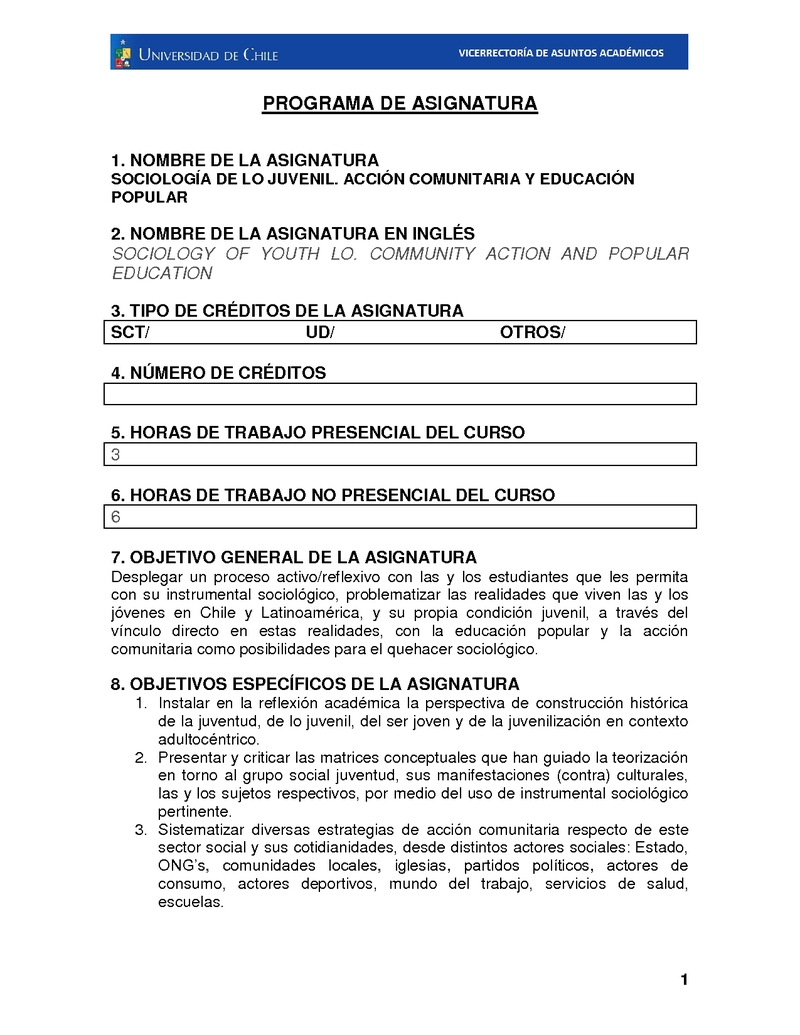 UNIVERSIDAD DE CHILE
VICERRECTORÍA DE ASUNTOS ACADÉMICOS

PROGRAMA DE ASIGNATURA

1. NOMBRE DE LA ASIGNATURA
SOCIOLOGÍA DE LO JUVENIL. ACCIÓN COMUNITARIA Y EDUCACIÓN POPULAR

2. NOMBRE DE LA ASIGNATURA EN INGLÉS
SOCIOLOGY OF YOUTH LO. COMMUNITY ACTION AND POPULAR EDUCATION

3. TIPO DE CRÉDITOS DE LA ASIGNATURA

| SCT/ | UD/ | OTROS/ |
|---|---|---|

4. NÚMERO DE CRÉDITOS

5. HORAS DE TRABAJO PRESENCIAL DEL CURSO
3

6. HORAS DE TRABAJO NO PRESENCIAL DEL CURSO
6

7. OBJETIVO GENERAL DE LA ASIGNATURA
Desplegar un proceso activo/reflexivo con las y los estudiantes que les permita con su instrumental sociológico, problematizar las realidades que viven las y los jóvenes en Chile y Latinoamérica, y su propia condición juvenil, a través del vínculo directo en estas realidades, con la educación popular y la acción comunitaria como posibilidades para el quehacer sociológico.

8. OBJETIVOS ESPECÍFICOS DE LA ASIGNATURA
1. Instalar en la reflexión académica la perspectiva de construcción histórica de la juventud, de lo juvenil, del ser joven y de la juvenilización en contexto adultocéntrico.
2. Presentar y criticar las matrices conceptuales que han guiado la teorización en torno al grupo social juventud, sus manifestaciones (contra) culturales, las y los sujetos respectivos, por medio del uso de instrumental sociológico pertinente.
3. Sistematizar diversas estrategias de acción comunitaria respecto de este sector social y sus cotidianidades, desde distintos actores sociales: Estado, ONG's, comunidades locales, iglesias, partidos políticos, actores de consumo, actores deportivos, mundo del trabajo, servicios de salud, escuelas.

1